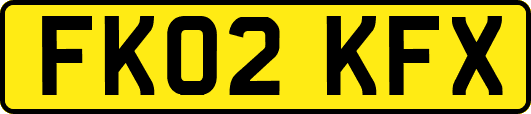 FK02 KFX